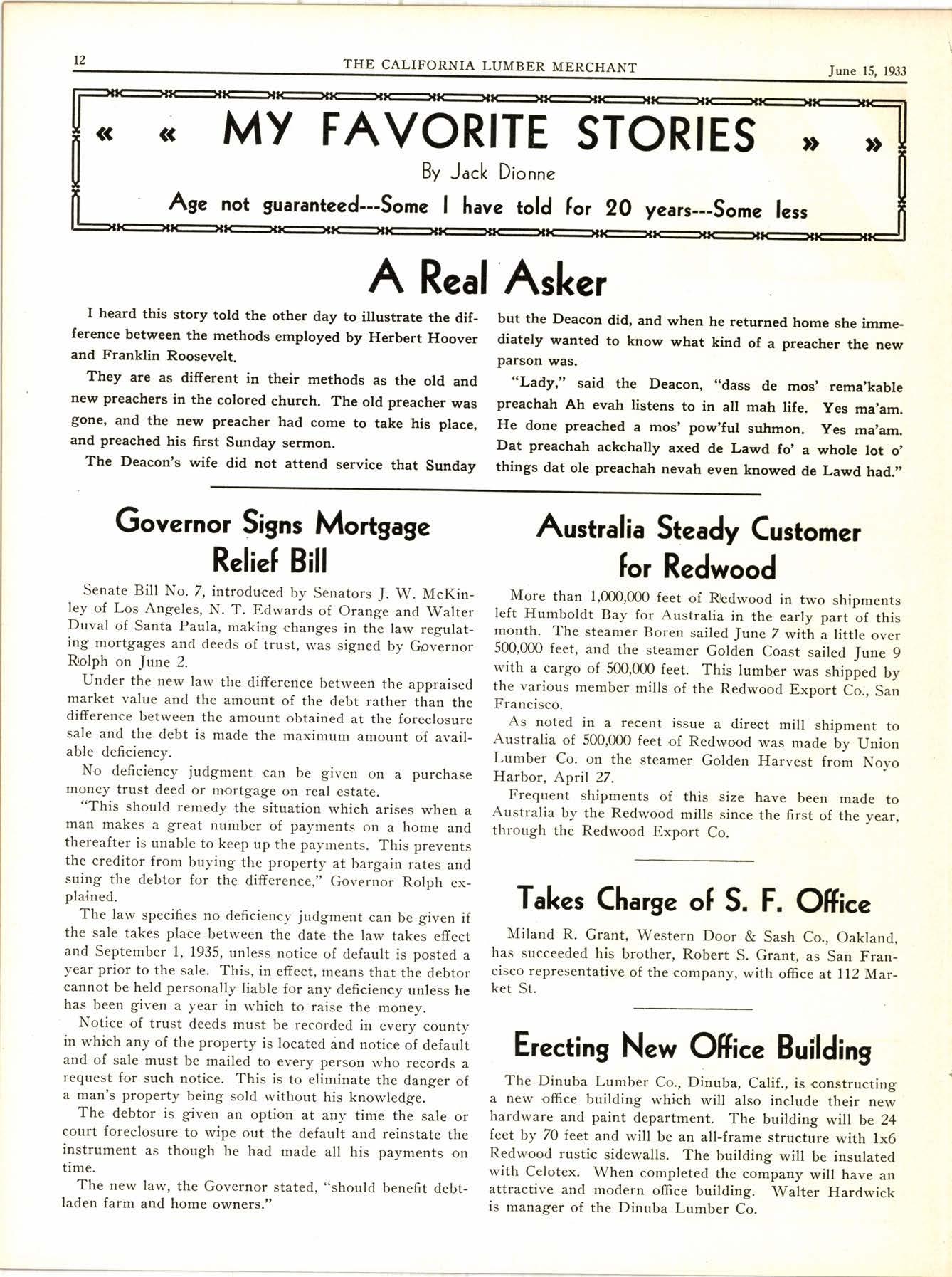 12 THE CALIFORNIA LUMBER MERCHANT June 15, 1933

« « MY FAVORITE STORIES » »

By Jack Dionne

Age not guaranteed---Some I have told for 20 years---Some less

A Real Asker

I heard this story told the other day to illustrate the difference between the methods employed by Herbert Hoover and Franklin Roosevelt.

They are as different in their methods as the old and new preachers in the colored church. The old preacher was gone, and the new preacher had come to take his place, and preached his first Sunday sermon.

The Deacon's wife did not attend service that Sunday but the Deacon did, and when he returned home she immediately wanted to know what kind of a preacher the new parson was.

"Lady," said the Deacon, "dass de mos' rema'kable preachah Ah evah listens to in all mah life. Yes ma'am. He done preached a mos' pow'ful suhmon. Yes ma'am. Dat preachah ackchally axed de Lawd fo' a whole lot o' things dat ole preachah nevah even knowed de Lawd had."

Governor Signs Mortgage Relief Bill

Senate Bill No. 7, introduced by Senators J. W. McKinley of Los Angeles, N. T. Edwards of Orange and Walter Duval of Santa Paula, making changes in the law regulating mortgages and deeds of trust, was signed by Governor Rolph on June 2.

Under the new law the difference between the appraised market value and the amount of the debt rather than the difference between the amount obtained at the foreclosure sale and the debt is made the maximum amount of available deficiency.

No deficiency judgment can be given on a purchase money trust deed or mortgage on real estate.

"This should remedy the situation which arises when a man makes a great number of payments on a home and thereafter is unable to keep up the payments. This prevents the creditor from buying the property at bargain rates and suing the debtor for the difference," Governor Rolph explained.

The law specifies no deficiency judgment can be given if the sale takes place between the date the law takes effect and September 1, 1935, unless notice of default is posted a year prior to the sale. This, in effect, means that the debtor cannot be held personally liable for any deficiency unless he has been given a year in which to raise the money.

Notice of trust deeds must be recorded in every county in which any of the property is located and notice of default and of sale must be mailed to every person who records a request for such notice. This is to eliminate the danger of a man's property being sold without his knowledge.

The debtor is given an option at any time the sale or court foreclosure to wipe out the default and reinstate the instrument as though he had made all his payments on time.

The new law, the Governor stated, "should benefit debt-laden farm and home owners."

Australia Steady Customer for Redwood

More than 1,000,000 feet of Redwood in two shipments left Humboldt Bay for Australia in the early part of this month. The steamer Boren sailed June 7 with a little over 500,000 feet, and the steamer Golden Coast sailed June 9 with a cargo of 500,000 feet. This lumber was shipped by the various member mills of the Redwood Export Co., San Francisco.

As noted in a recent issue a direct mill shipment to Australia of 500,000 feet of Redwood was made by Union Lumber Co. on the steamer Golden Harvest from Noyo Harbor, April 27.

Frequent shipments of this size have been made to Australia by the Redwood mills since the first of the year, through the Redwood Export Co.

Takes Charge of S. F. Office

Miland R. Grant, Western Door & Sash Co., Oakland, has succeeded his brother, Robert S. Grant, as San Francisco representative of the company, with office at 112 Market St.

Erecting New Office Building

The Dinuba Lumber Co., Dinuba, Calif., is constructing a new office building which will also include their new hardware and paint department. The building will be 24 feet by 70 feet and will be an all-frame structure with 1x6 Redwood rustic sidewalls. The building will be insulated with Celotex. When completed the company will have an attractive and modern office building. Walter Hardwick is manager of the Dinuba Lumber Co.